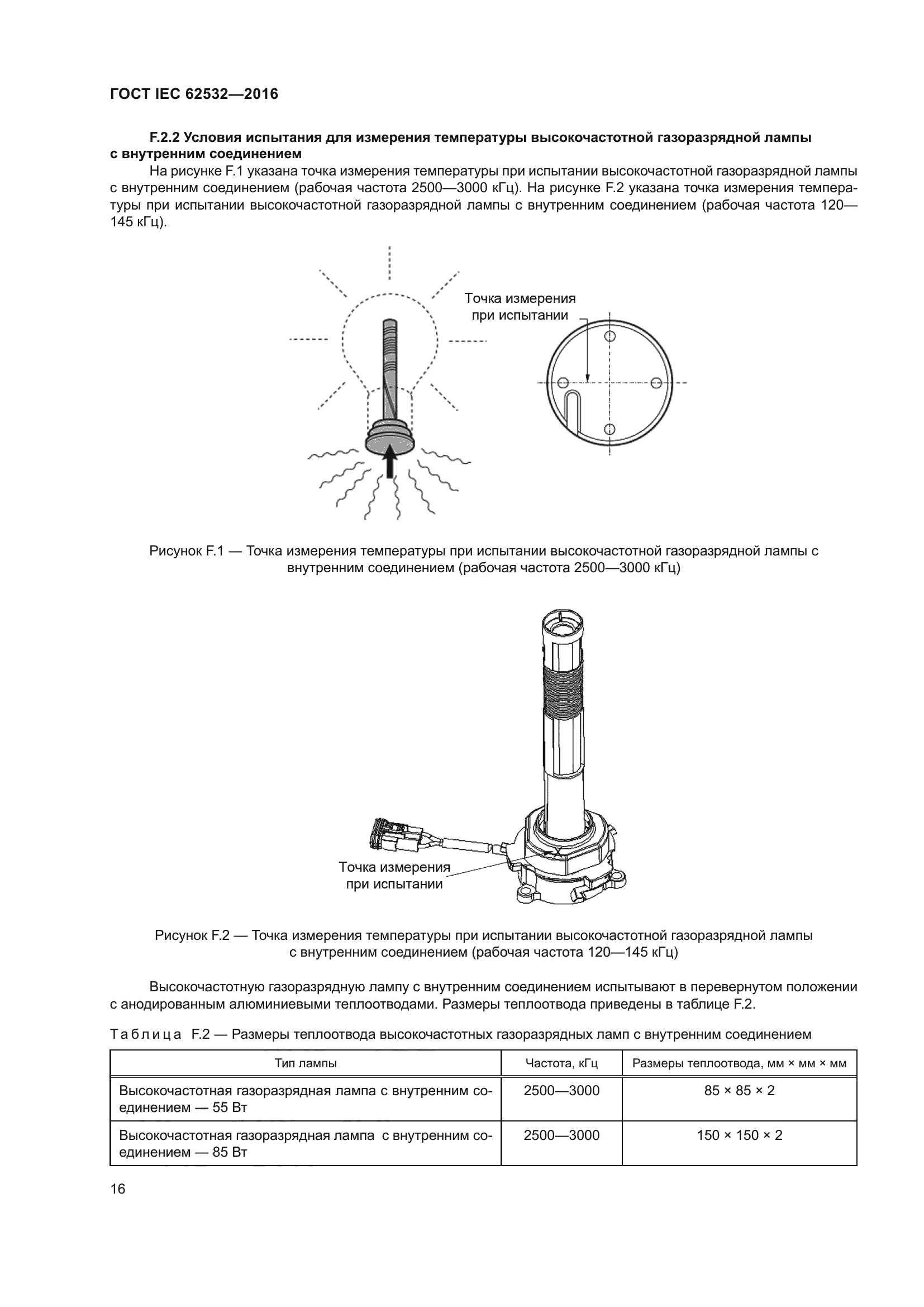 ГОСТ IEC 62532—2016

F.2.2 Условия испытания для измерения температуры высокочастотной газоразрядной лампы с внутренним соединением

На рисунке F.1 указана точка измерения температуры при испытании высокочастотной газоразрядной лампы с внутренним соединением (рабочая частота 2500—3000 кГц). На рисунке F.2 указана точка измерения температуры при испытании высокочастотной газоразрядной лампы с внутренним соединением (рабочая частота 120—145 кГц).

Точка измерения при испытании

Рисунок F.1 — Точка измерения температуры при испытании высокочастотной газоразрядной лампы с внутренним соединением (рабочая частота 2500—3000 кГц)

Точка измерения при испытании

Рисунок F.2 — Точка измерения температуры при испытании высокочастотной газоразрядной лампы с внутренним соединением (рабочая частота 120—145 кГц)

Высокочастотную газоразрядную лампу с внутренним соединением испытывают в перевернутом положении с анодированным алюминиевыми теплоотводами. Размеры теплоотвода приведены в таблице F.2.

Таблица F.2 — Размеры теплоотвода высокочастотных газоразрядных ламп с внутренним соединением

| Тип лампы | Частота, кГц | Размеры теплоотвода, мм × мм × мм |
|---|---|---|
| Высокочастотная газоразрядная лампа с внутренним соединением — 55 Вт | 2500—3000 | 85 × 85 × 2 |
| Высокочастотная газоразрядная лампа с внутренним соединением — 85 Вт | 2500—3000 | 150 × 150 × 2 |

16